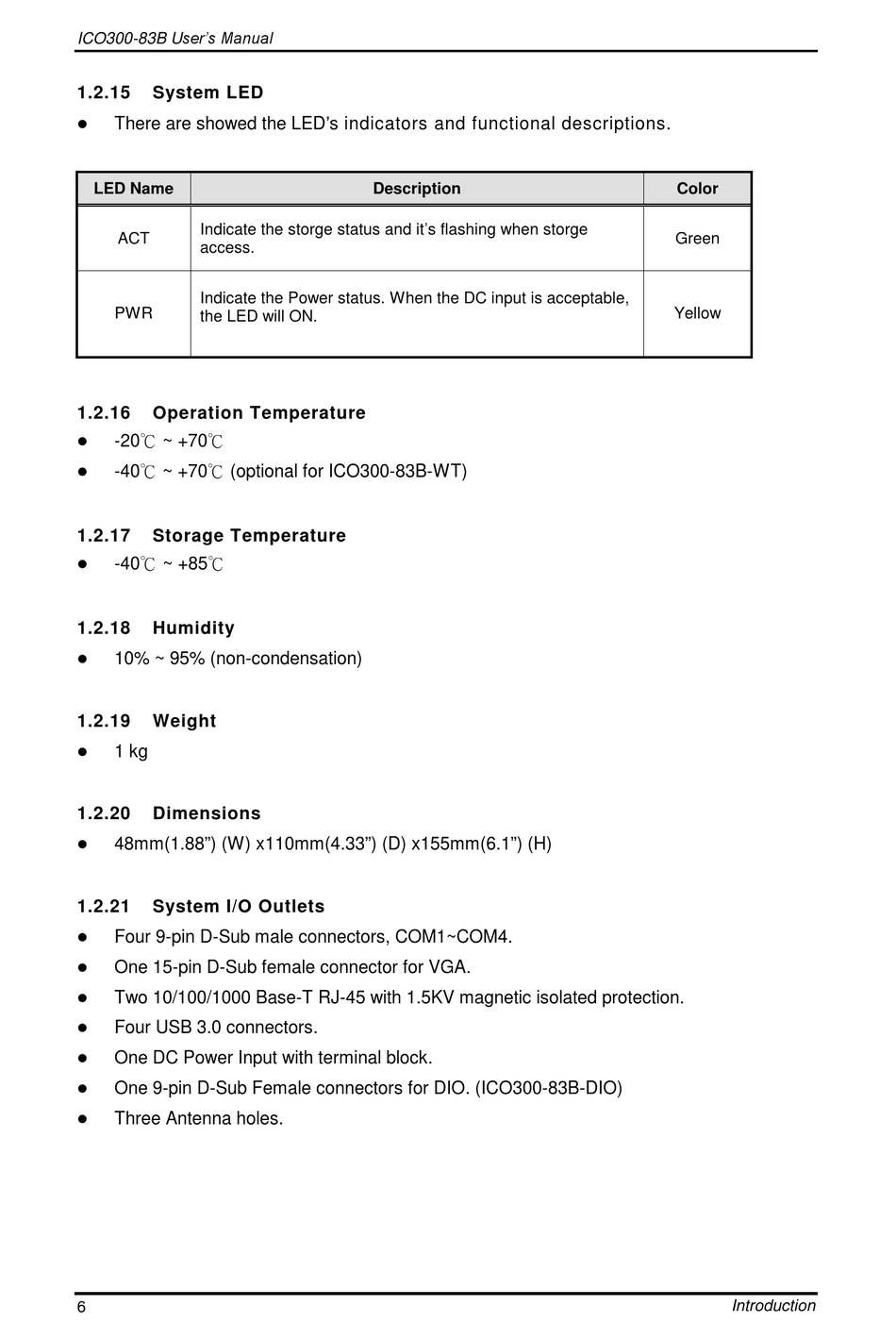 ICO300-83B User's Manual

1.2.15 System LED

● There are showed the LED's indicators and functional descriptions.

| LED Name | Description | Color |
|---|---|---|
| ACT | Indicate the storge status and it's flashing when storge access. | Green |
| PWR | Indicate the Power status. When the DC input is acceptable, the LED will ON. | Yellow |

1.2.16 Operation Temperature

● -20℃ ~ +70℃

● -40℃ ~ +70℃ (optional for ICO300-83B-WT)

1.2.17 Storage Temperature

● -40℃ ~ +85℃

1.2.18 Humidity

● 10% ~ 95% (non-condensation)

1.2.19 Weight

● 1 kg

1.2.20 Dimensions

● 48mm(1.88") (W) x110mm(4.33") (D) x155mm(6.1") (H)

1.2.21 System I/O Outlets

● Four 9-pin D-Sub male connectors, COM1~COM4.

● One 15-pin D-Sub female connector for VGA.

● Two 10/100/1000 Base-T RJ-45 with 1.5KV magnetic isolated protection.

● Four USB 3.0 connectors.

● One DC Power Input with terminal block.

● One 9-pin D-Sub Female connectors for DIO. (ICO300-83B-DIO)

● Three Antenna holes.

6 Introduction